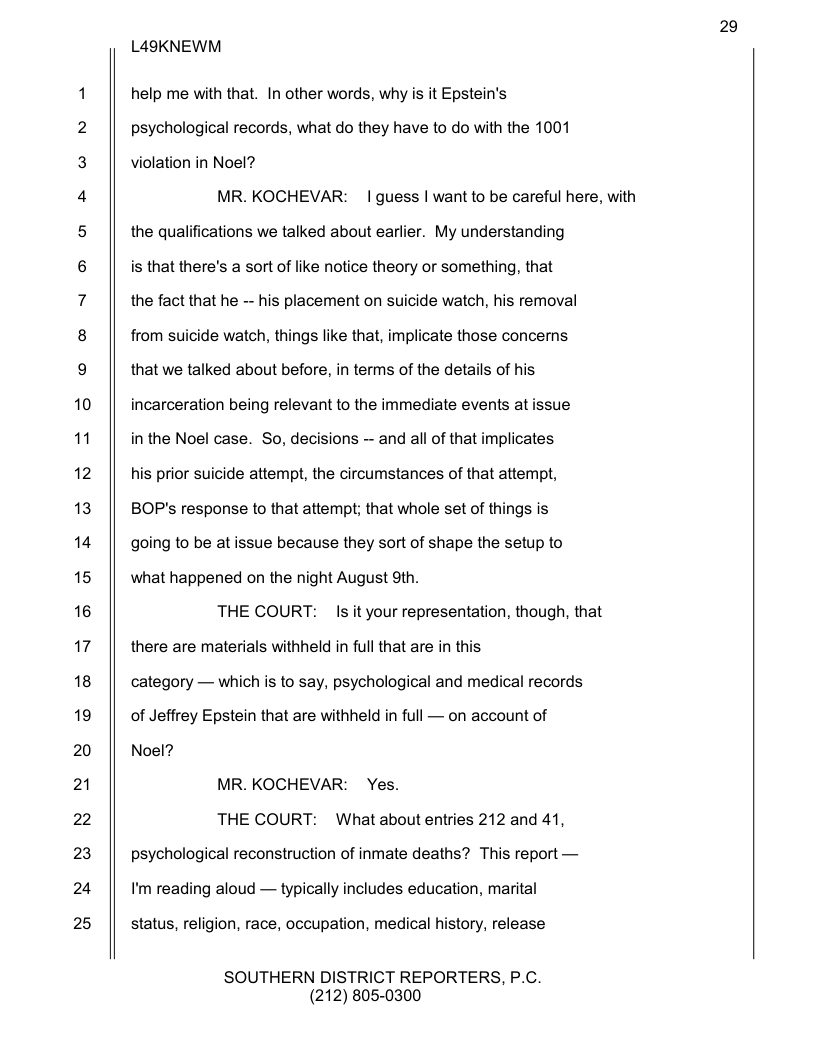 29

L49KNEWM

1 help me with that. In other words, why is it Epstein's
2 psychological records, what do they have to do with the 1001
3 violation in Noel?
4 MR. KOCHEVAR: I guess I want to be careful here, with
5 the qualifications we talked about earlier. My understanding
6 is that there's a sort of like notice theory or something, that
7 the fact that he -- his placement on suicide watch, his removal
8 from suicide watch, things like that, implicate those concerns
9 that we talked about before, in terms of the details of his
10 incarceration being relevant to the immediate events at issue
11 in the Noel case. So, decisions -- and all of that implicates
12 his prior suicide attempt, the circumstances of that attempt,
13 BOP's response to that attempt; that whole set of things is
14 going to be at issue because they sort of shape the setup to
15 what happened on the night August 9th.
16 THE COURT: Is it your representation, though, that
17 there are materials withheld in full that are in this
18 category — which is to say, psychological and medical records
19 of Jeffrey Epstein that are withheld in full — on account of
20 Noel?
21 MR. KOCHEVAR: Yes.
22 THE COURT: What about entries 212 and 41,
23 psychological reconstruction of inmate deaths? This report —
24 I'm reading aloud — typically includes education, marital
25 status, religion, race, occupation, medical history, release

SOUTHERN DISTRICT REPORTERS, P.C.
(212) 805-0300